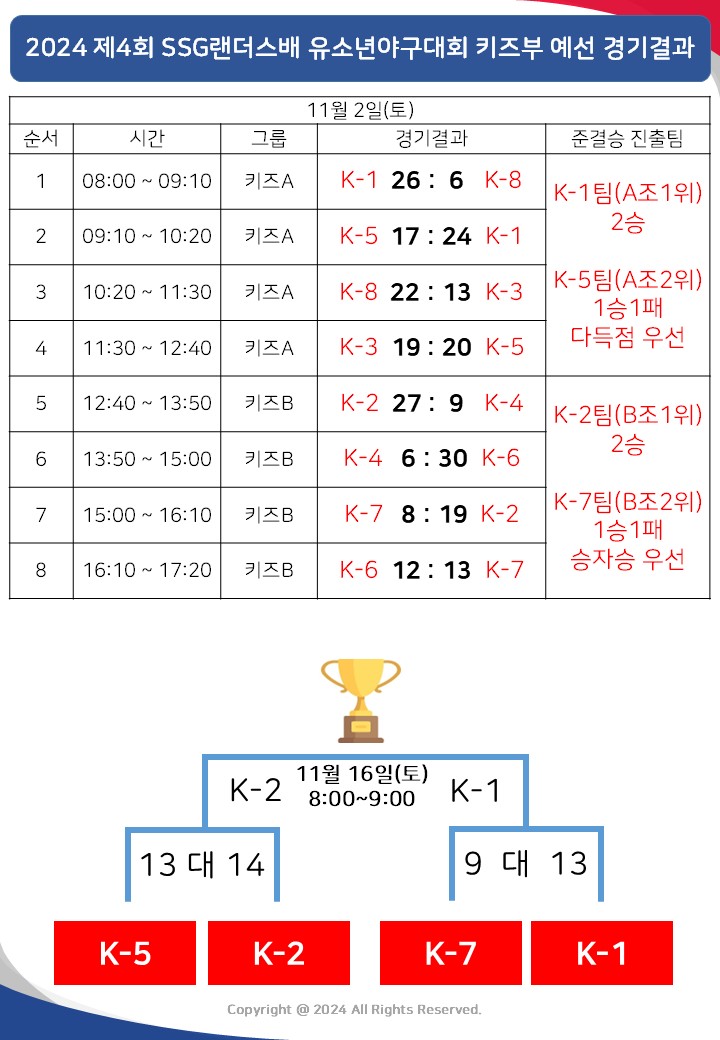 2024 제4회 SSG랜더스배 유소년야구대회 키즈부 예선 경기결과

| 11월 2일(토) | | | | |
|---|---|---|---|---|
| 순서 | 시간 | 그룹 | 경기결과 | 준결승 진출팀 |
| 1 | 08:00 ~ 09:10 | 키즈A | K-1 26 : 6 K-8 | K-1팀(A조1위) 2승 K-5팀(A조2위) 1승1패 다득점 우선 |
| 2 | 09:10 ~ 10:20 | 키즈A | K-5 17 : 24 K-1 | |
| 3 | 10:20 ~ 11:30 | 키즈A | K-8 22 : 13 K-3 | |
| 4 | 11:30 ~ 12:40 | 키즈A | K-3 19 : 20 K-5 | |
| 5 | 12:40 ~ 13:50 | 키즈B | K-2 27 : 9 K-4 | K-2팀(B조1위) 2승 K-7팀(B조2위) 1승1패 승자승 우선 |
| 6 | 13:50 ~ 15:00 | 키즈B | K-4 6 : 30 K-6 | |
| 7 | 15:00 ~ 16:10 | 키즈B | K-7 8 : 19 K-2 | |
| 8 | 16:10 ~ 17:20 | 키즈B | K-6 12 : 13 K-7 | |

K-2 11월 16일(토) 8:00~9:00 K-1

13 대 14

9 대 13

K-5 K-2 K-7 K-1

Copyright @ 2024 All Rights Reserved.